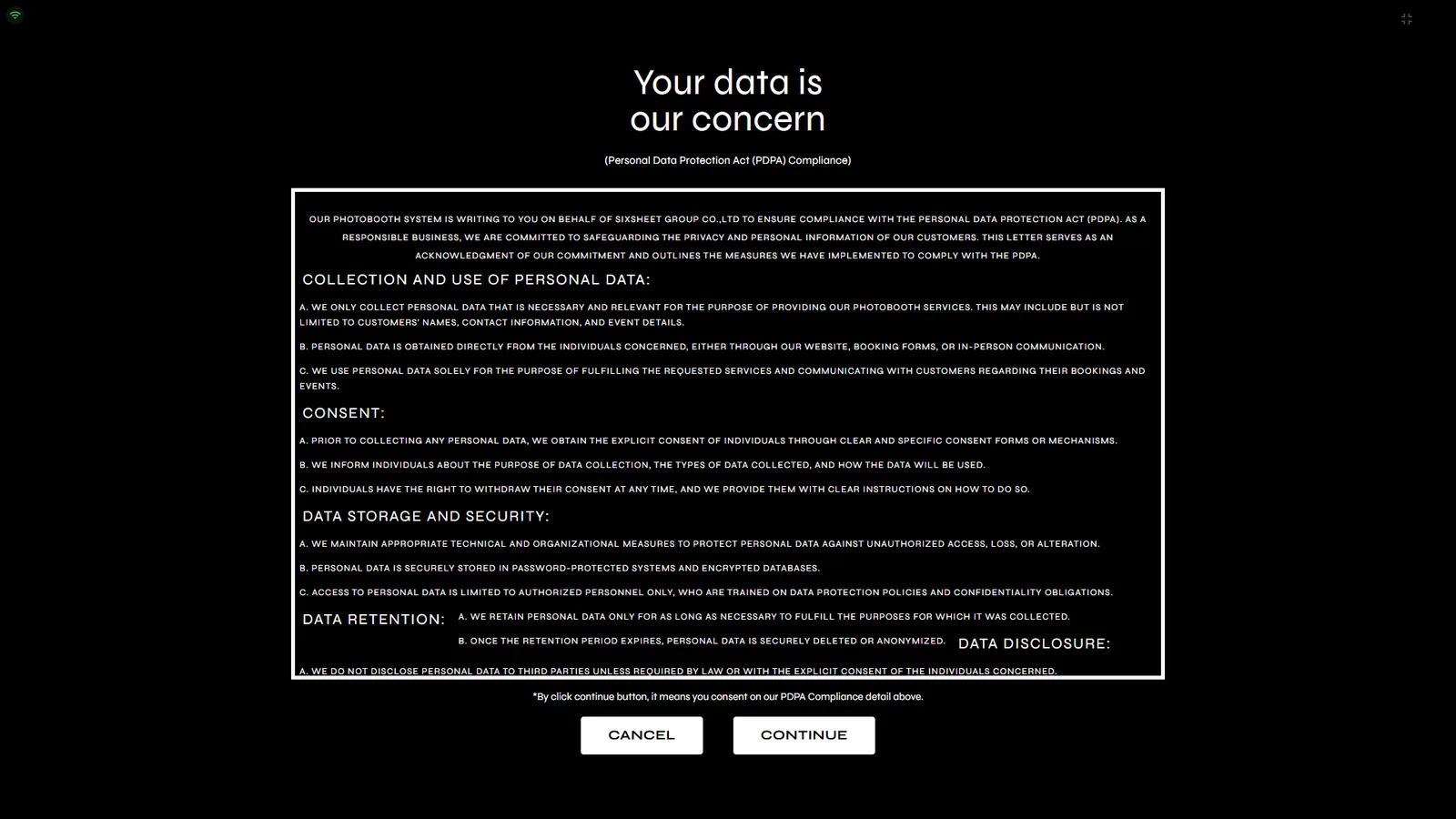 Your data is our concern

(Personal Data Protection Act (PDPA) Compliance)

OUR PHOTOBOOTH SYSTEM IS WRITING TO YOU ON BEHALF OF SIXSHEET GROUP CO.,LTD TO ENSURE COMPLIANCE WITH THE PERSONAL DATA PROTECTION ACT (PDPA). AS A RESPONSIBLE BUSINESS, WE ARE COMMITTED TO SAFEGUARDING THE PRIVACY AND PERSONAL INFORMATION OF OUR CUSTOMERS. THIS LETTER SERVES AS AN ACKNOWLEDGMENT OF OUR COMMITMENT AND OUTLINES THE MEASURES WE HAVE IMPLEMENTED TO COMPLY WITH THE PDPA.

COLLECTION AND USE OF PERSONAL DATA:

A. WE ONLY COLLECT PERSONAL DATA THAT IS NECESSARY AND RELEVANT FOR THE PURPOSE OF PROVIDING OUR PHOTOBOOTH SERVICES. THIS MAY INCLUDE BUT IS NOT LIMITED TO CUSTOMERS' NAMES, CONTACT INFORMATION, AND EVENT DETAILS.

B. PERSONAL DATA IS OBTAINED DIRECTLY FROM THE INDIVIDUALS CONCERNED, EITHER THROUGH OUR WEBSITE, BOOKING FORMS, OR IN-PERSON COMMUNICATION.

C. WE USE PERSONAL DATA SOLELY FOR THE PURPOSE OF FULFILLING THE REQUESTED SERVICES AND COMMUNICATING WITH CUSTOMERS REGARDING THEIR BOOKINGS AND EVENTS.

CONSENT:

A. PRIOR TO COLLECTING ANY PERSONAL DATA, WE OBTAIN THE EXPLICIT CONSENT OF INDIVIDUALS THROUGH CLEAR AND SPECIFIC CONSENT FORMS OR MECHANISMS.

B. WE INFORM INDIVIDUALS ABOUT THE PURPOSE OF DATA COLLECTION, THE TYPES OF DATA COLLECTED, AND HOW THE DATA WILL BE USED.

C. INDIVIDUALS HAVE THE RIGHT TO WITHDRAW THEIR CONSENT AT ANY TIME, AND WE PROVIDE THEM WITH CLEAR INSTRUCTIONS ON HOW TO DO SO.

DATA STORAGE AND SECURITY:

A. WE MAINTAIN APPROPRIATE TECHNICAL AND ORGANIZATIONAL MEASURES TO PROTECT PERSONAL DATA AGAINST UNAUTHORIZED ACCESS, LOSS, OR ALTERATION.

B. PERSONAL DATA IS SECURELY STORED IN PASSWORD-PROTECTED SYSTEMS AND ENCRYPTED DATABASES.

C. ACCESS TO PERSONAL DATA IS LIMITED TO AUTHORIZED PERSONNEL ONLY, WHO ARE TRAINED ON DATA PROTECTION POLICIES AND CONFIDENTIALITY OBLIGATIONS.

DATA RETENTION: A. WE RETAIN PERSONAL DATA ONLY FOR AS LONG AS NECESSARY TO FULFILL THE PURPOSES FOR WHICH IT WAS COLLECTED.

B. ONCE THE RETENTION PERIOD EXPIRES, PERSONAL DATA IS SECURELY DELETED OR ANONYMIZED. DATA DISCLOSURE:

A. WE DO NOT DISCLOSE PERSONAL DATA TO THIRD PARTIES UNLESS REQUIRED BY LAW OR WITH THE EXPLICIT CONSENT OF THE INDIVIDUALS CONCERNED.

*By click continue button, it means you consent on our PDPA Compliance detail above.

CANCEL

CONTINUE